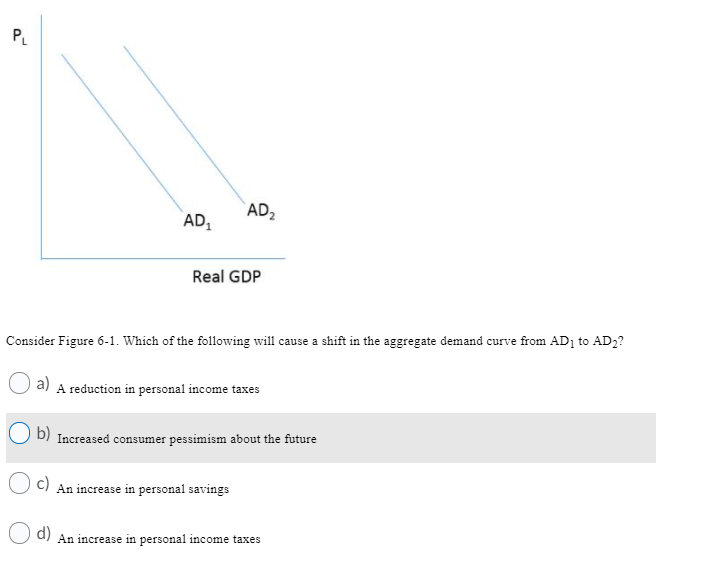 $P_L$

$AD_1$

$AD_2$

Real GDP

Consider Figure 6-1. Which of the following will cause a shift in the aggregate demand curve from $AD_1$ to $AD_2$?

a) A reduction in personal income taxes

b) Increased consumer pessimism about the future

c) An increase in personal savings

d) An increase in personal income taxes